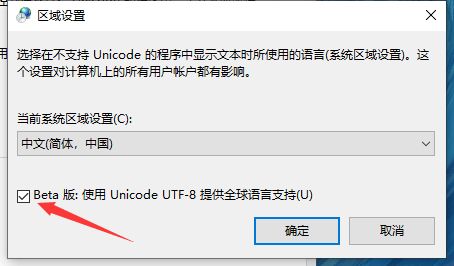 区域设置

选择在不支持 Unicode 的程序中显示文本时所使用的语言(系统区域设置)。这个设置对计算机上的所有用户帐户都有影响。

当前系统区域设置(C):

中文(简体，中国)

Beta 版: 使用 Unicode UTF-8 提供全球语言支持(U)

确定

取消